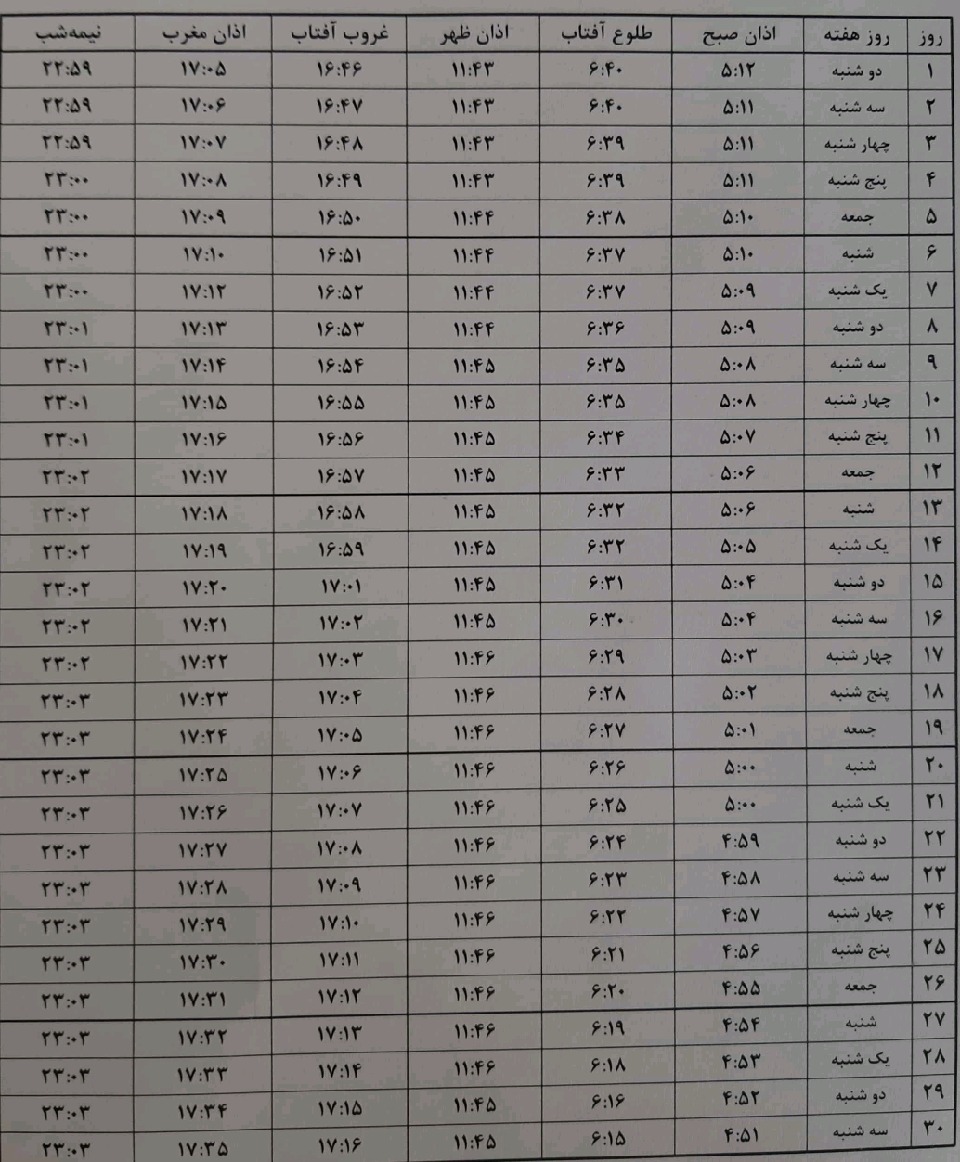 | روز | روز هفته | اذان صبح | طلوع آفتاب | اذان ظهر | غروب آفتاب | اذان مغرب | نیمه‌شب |
|---|---|---|---|---|---|---|---|
| ۱ | دو شنبه | ۵:۱۲ | ۶:۴۰ | ۱۱:۴۳ | ۱۶:۴۶ | ۱۷:۰۵ | ۲۲:۵۹ |
| ۲ | سه شنبه | ۵:۱۱ | ۶:۴۰ | ۱۱:۴۳ | ۱۶:۴۷ | ۱۷:۰۶ | ۲۲:۵۹ |
| ۳ | چهار شنبه | ۵:۱۱ | ۶:۳۹ | ۱۱:۴۳ | ۱۶:۴۸ | ۱۷:۰۷ | ۲۲:۵۹ |
| ۴ | پنج شنبه | ۵:۱۱ | ۶:۳۹ | ۱۱:۴۳ | ۱۶:۴۹ | ۱۷:۰۸ | ۲۳:۰۰ |
| ۵ | جمعه | ۵:۱۰ | ۶:۳۸ | ۱۱:۴۴ | ۱۶:۵۰ | ۱۷:۰۹ | ۲۳:۰۰ |
| ۶ | شنبه | ۵:۱۰ | ۶:۳۷ | ۱۱:۴۴ | ۱۶:۵۱ | ۱۷:۱۰ | ۲۳:۰۰ |
| ۷ | یک شنبه | ۵:۰۹ | ۶:۳۷ | ۱۱:۴۴ | ۱۶:۵۲ | ۱۷:۱۲ | ۲۳:۰۰ |
| ۸ | دو شنبه | ۵:۰۹ | ۶:۳۶ | ۱۱:۴۴ | ۱۶:۵۳ | ۱۷:۱۳ | ۲۳:۰۱ |
| ۹ | سه شنبه | ۵:۰۸ | ۶:۳۵ | ۱۱:۴۵ | ۱۶:۵۴ | ۱۷:۱۴ | ۲۳:۰۱ |
| ۱۰ | چهار شنبه | ۵:۰۸ | ۶:۳۵ | ۱۱:۴۵ | ۱۶:۵۵ | ۱۷:۱۵ | ۲۳:۰۱ |
| ۱۱ | پنج شنبه | ۵:۰۷ | ۶:۳۴ | ۱۱:۴۵ | ۱۶:۵۶ | ۱۷:۱۶ | ۲۳:۰۱ |
| ۱۲ | جمعه | ۵:۰۶ | ۶:۳۳ | ۱۱:۴۵ | ۱۶:۵۷ | ۱۷:۱۷ | ۲۳:۰۲ |
| ۱۳ | شنبه | ۵:۰۶ | ۶:۳۲ | ۱۱:۴۵ | ۱۶:۵۸ | ۱۷:۱۸ | ۲۳:۰۲ |
| ۱۴ | یک شنبه | ۵:۰۵ | ۶:۳۲ | ۱۱:۴۵ | ۱۶:۵۹ | ۱۷:۱۹ | ۲۳:۰۲ |
| ۱۵ | دو شنبه | ۵:۰۴ | ۶:۳۱ | ۱۱:۴۵ | ۱۷:۰۱ | ۱۷:۲۰ | ۲۳:۰۲ |
| ۱۶ | سه شنبه | ۵:۰۴ | ۶:۳۰ | ۱۱:۴۵ | ۱۷:۰۲ | ۱۷:۲۱ | ۲۳:۰۲ |
| ۱۷ | چهار شنبه | ۵:۰۳ | ۶:۲۹ | ۱۱:۴۶ | ۱۷:۰۳ | ۱۷:۲۲ | ۲۳:۰۲ |
| ۱۸ | پنج شنبه | ۵:۰۲ | ۶:۲۸ | ۱۱:۴۶ | ۱۷:۰۴ | ۱۷:۲۳ | ۲۳:۰۳ |
| ۱۹ | جمعه | ۵:۰۱ | ۶:۲۷ | ۱۱:۴۶ | ۱۷:۰۵ | ۱۷:۲۴ | ۲۳:۰۳ |
| ۲۰ | شنبه | ۵:۰۰ | ۶:۲۶ | ۱۱:۴۶ | ۱۷:۰۶ | ۱۷:۲۵ | ۲۳:۰۳ |
| ۲۱ | یک شنبه | ۵:۰۰ | ۶:۲۵ | ۱۱:۴۶ | ۱۷:۰۷ | ۱۷:۲۶ | ۲۳:۰۳ |
| ۲۲ | دو شنبه | ۴:۵۹ | ۶:۲۴ | ۱۱:۴۶ | ۱۷:۰۸ | ۱۷:۲۷ | ۲۳:۰۳ |
| ۲۳ | سه شنبه | ۴:۵۸ | ۶:۲۳ | ۱۱:۴۶ | ۱۷:۰۹ | ۱۷:۲۸ | ۲۳:۰۳ |
| ۲۴ | چهار شنبه | ۴:۵۷ | ۶:۲۲ | ۱۱:۴۶ | ۱۷:۱۰ | ۱۷:۲۹ | ۲۳:۰۳ |
| ۲۵ | پنج شنبه | ۴:۵۶ | ۶:۲۱ | ۱۱:۴۶ | ۱۷:۱۱ | ۱۷:۳۰ | ۲۳:۰۳ |
| ۲۶ | جمعه | ۴:۵۵ | ۶:۲۰ | ۱۱:۴۶ | ۱۷:۱۲ | ۱۷:۳۱ | ۲۳:۰۳ |
| ۲۷ | شنبه | ۴:۵۴ | ۶:۱۹ | ۱۱:۴۶ | ۱۷:۱۳ | ۱۷:۳۲ | ۲۳:۰۳ |
| ۲۸ | یک شنبه | ۴:۵۳ | ۶:۱۸ | ۱۱:۴۶ | ۱۷:۱۴ | ۱۷:۳۳ | ۲۳:۰۳ |
| ۲۹ | دو شنبه | ۴:۵۲ | ۶:۱۶ | ۱۱:۴۵ | ۱۷:۱۵ | ۱۷:۳۴ | ۲۳:۰۳ |
| ۳۰ | سه شنبه | ۴:۵۱ | ۶:۱۵ | ۱۱:۴۵ | ۱۷:۱۶ | ۱۷:۳۵ | ۲۳:۰۳ |